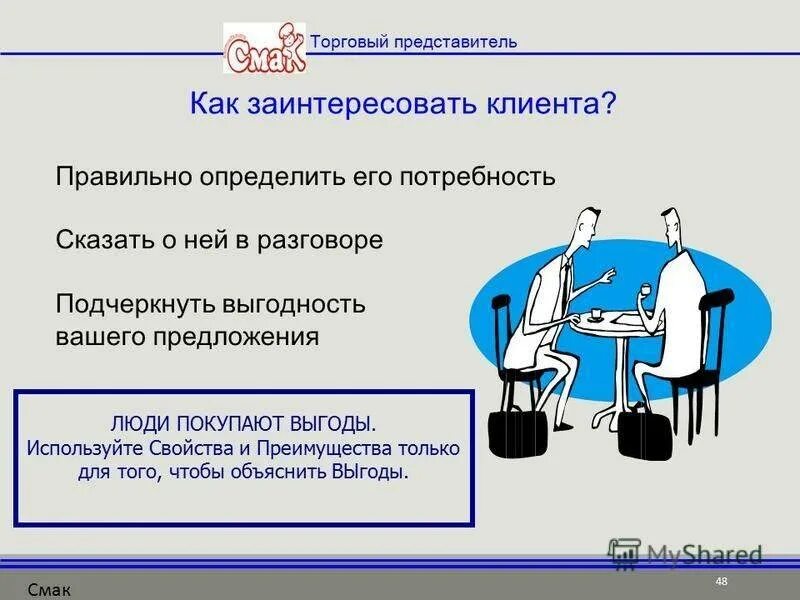 Смак

Торговый представитель

Как заинтересовать клиента?

Правильно определить его потребность

Сказать о ней в разговоре

Подчеркнуть выгодность вашего предложения

ЛЮДИ ПОКУПАЮТ ВЫГОДЫ.
Используйте Свойства и Преимущества только для того, чтобы объяснить ВЫгоды.

MyShared

Смак

48